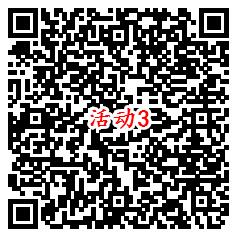 活动3